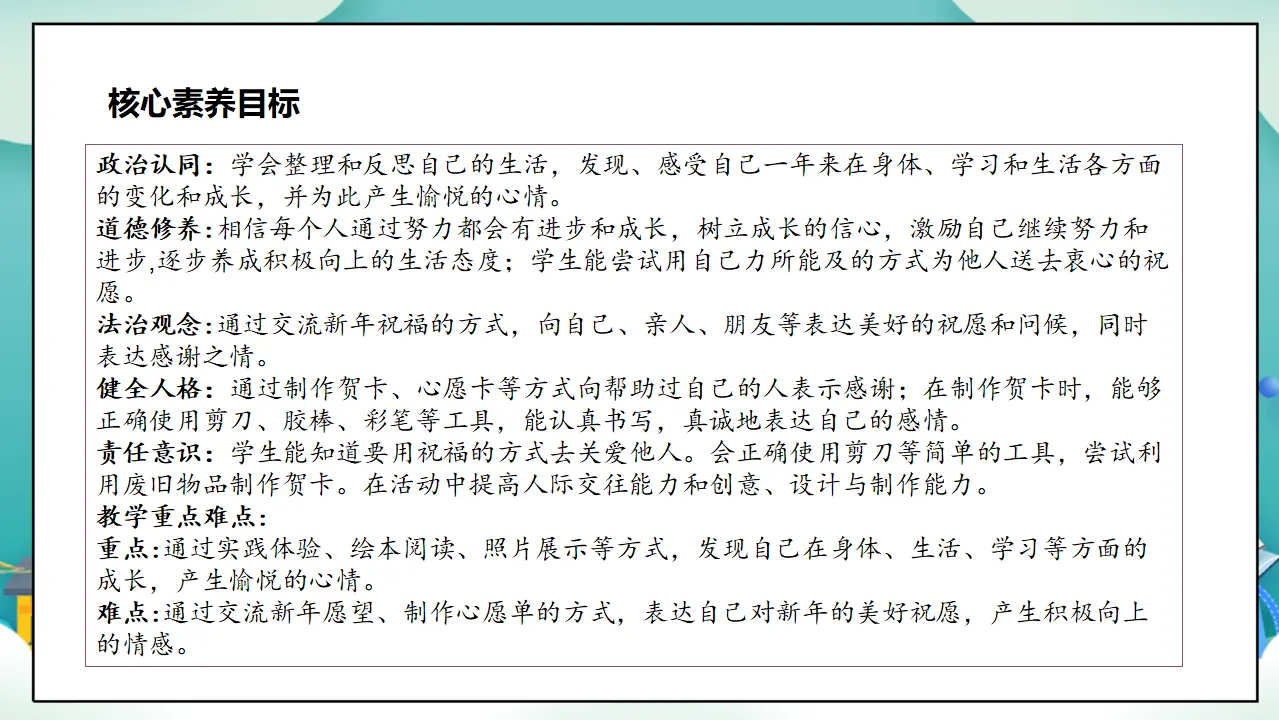 核心素养目标

政治认同：学会整理和反思自己的生活，发现、感受自己一年来在身体、学习和生活各方面的变化和成长，并为此产生愉悦的心情。
道德修养：相信每个人通过努力都会有进步和成长，树立成长的信心，激励自己继续努力和进步,逐步养成积极向上的生活态度；学生能尝试用自己力所能及的方式为他人送去衷心的祝愿。
法治观念：通过交流新年祝福的方式，向自己、亲人、朋友等表达美好的祝愿和问候，同时表达感谢之情。
健全人格：通过制作贺卡、心愿卡等方式向帮助过自己的人表示感谢；在制作贺卡时，能够正确使用剪刀、胶棒、彩笔等工具，能认真书写，真诚地表达自己的感情。
责任意识：学生能知道要用祝福的方式去关爱他人。会正确使用剪刀等简单的工具，尝试利用废旧物品制作贺卡。在活动中提高人际交往能力和创意、设计与制作能力。
教学重点难点：
重点：通过实践体验、绘本阅读、照片展示等方式，发现自己在身体、生活、学习等方面的成长，产生愉悦的心情。
难点：通过交流新年愿望、制作心愿单的方式，表达自己对新年的美好祝愿，产生积极向上的情感。